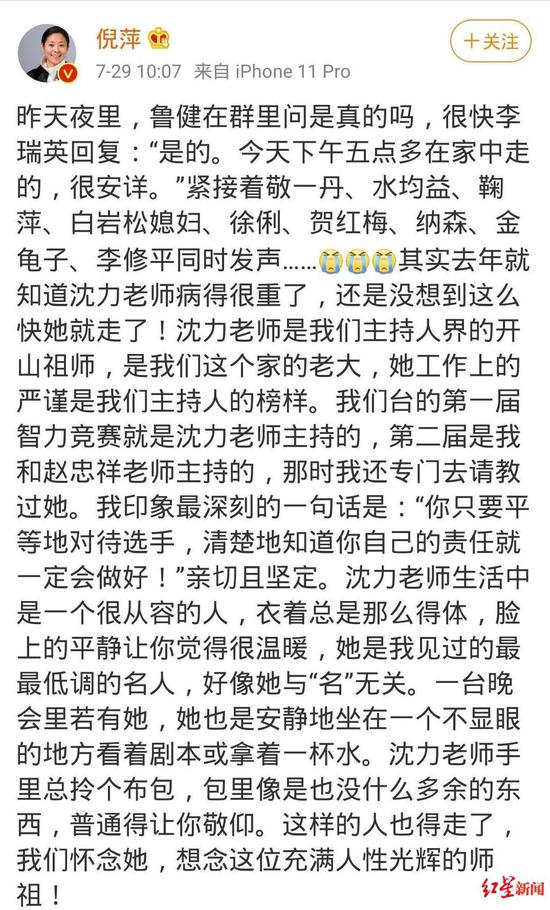 倪萍

7-29 10:07 来自 iPhone 11 Pro

+关注

昨天夜里，鲁健在群里问是真的吗，很快李瑞英回复：“是的。今天下午五点多在家中走的，很安详。”紧接着敬一丹、水均益、鞠萍、白岩松媳妇、徐俐、贺红梅、纳森、金龟子、李修平同时发声……😭😭😭其实去年就知道沈力老师病得很重了，还是没想到这么快她就走了！沈力老师是我们主持人界的开山祖师，是我们这个家的老大，她工作上的严谨是我们主持人的榜样。我们台的第一届智力竞赛就是沈力老师主持的，第二届是我和赵忠祥老师主持的，那时我还专门去请教过她。我印象最深刻的一句话是：“你只要平等地对待选手，清楚地知道你自己的责任就一定会做好！”亲切且坚定。沈力老师生活中是一个很从容的人，衣着总是那么得体，脸上的平静让你觉得很温暖，她是我见过的最最低调的名人，好像她与“名”无关。一台晚会里若有她，她也是安静地坐在一个不显眼的地方看着剧本或拿着一杯水。沈力老师手里总拎个布包，包里像是也没什么多余的东西，普通得让你敬仰。这样的人也得走了，我们怀念她，想念这位充满人性光辉的师祖！

红星新闻